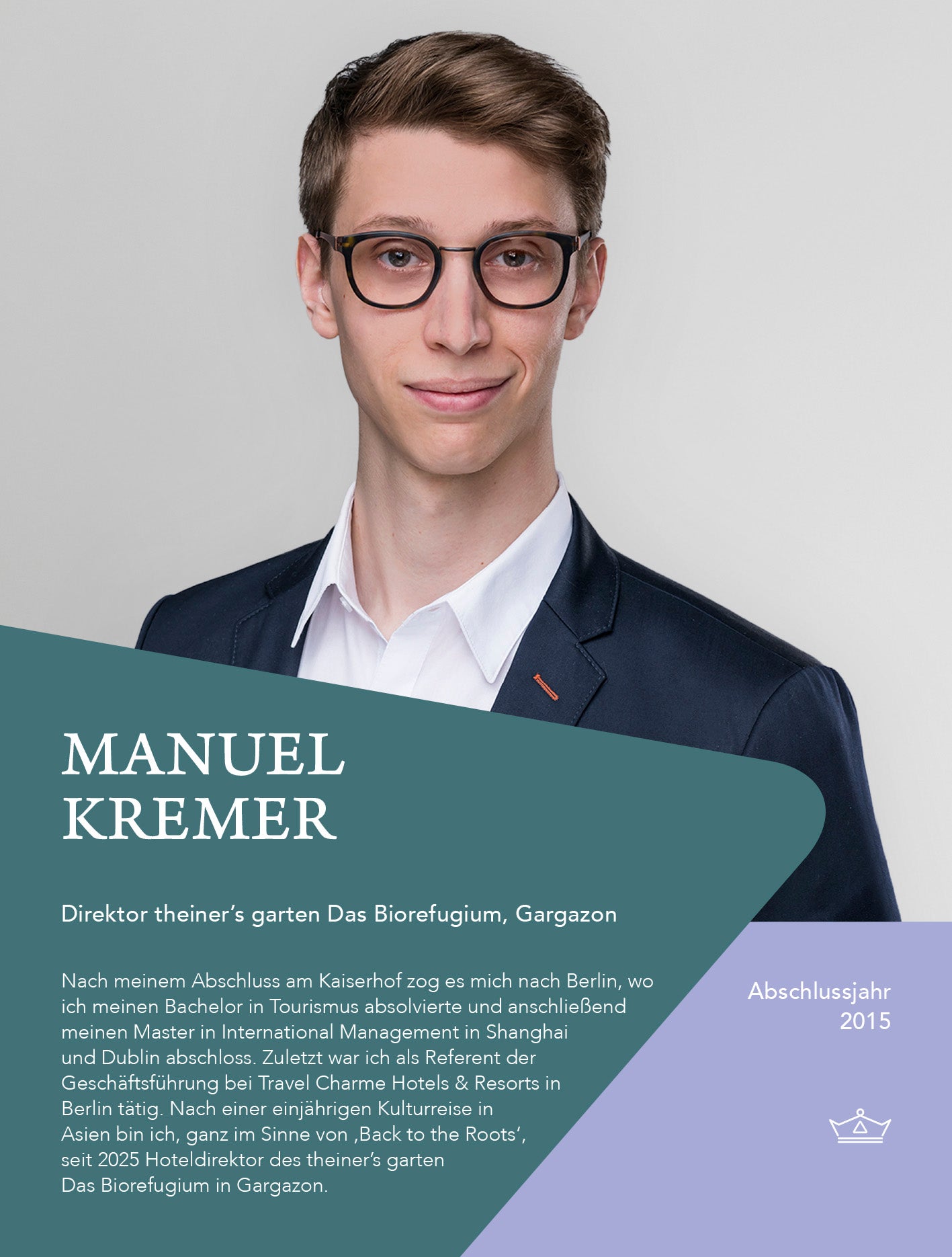 MANUEL
KREMER

Direktor theiner’s garten Das Biorefugium, Gargazon

Nach meinem Abschluss am Kaiserhof zog es mich nach Berlin, wo ich meinen Bachelor in Tourismus absolvierte und anschließend meinen Master in International Management in Shanghai und Dublin abschloss. Zuletzt war ich als Referent der Geschäftsführung bei Travel Charme Hotels & Resorts in Berlin tätig. Nach einer einjährigen Kulturreise in Asien bin ich, ganz im Sinne von ‚Back to the Roots‘, seit 2025 Hoteldirektor des theiner’s garten Das Biorefugium in Gargazon.

Abschlussjahr
2015